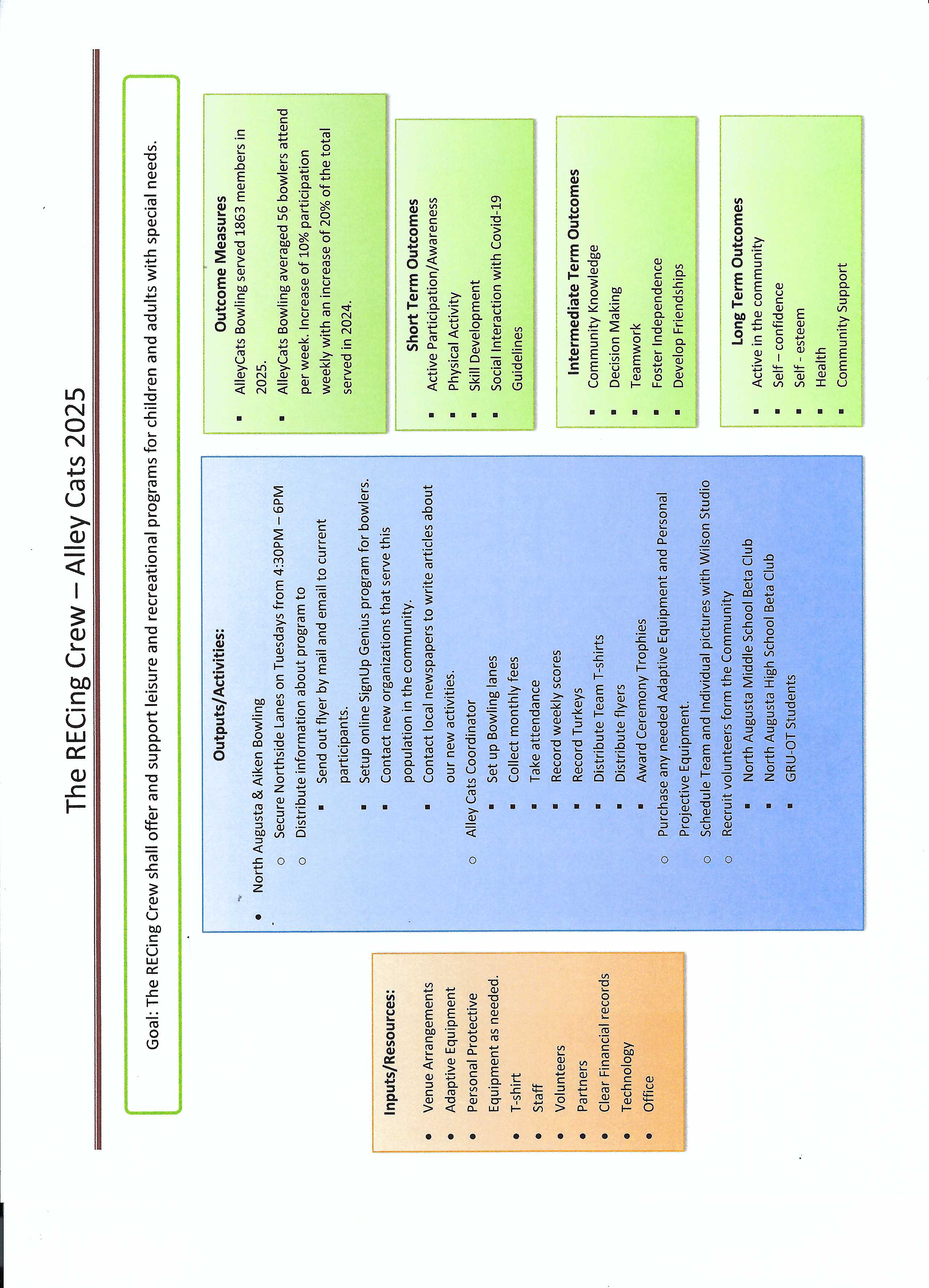 The RECing Crew – Alley Cats 2025

Goal: The RECing Crew shall offer and support leisure and recreational programs for children and adults with special needs.

Inputs/Resources:
- Venue Arrangements
- Adaptive Equipment
- Personal Protective Equipment as needed.
- T-shirt
- Staff
- Volunteers
- Partners
- Clear Financial records
- Technology
- Office

Outputs/Activities:
- North Augusta & Aiken Bowling
  - Secure Northside Lanes on Tuesdays from 4:30PM – 6PM
  - Distribute information about program to
    - Send out flyer by mail and email to current participants.
    - Setup online SignUp Genius program for bowlers.
    - Contact new organizations that serve this population in the community.
    - Contact local newspapers to write articles about our new activities.
  - Alley Cats Coordinator
    - Set up Bowling lanes
    - Collect monthly fees
    - Take attendance
    - Record weekly scores
    - Record Turkeys
    - Distribute Team T-shirts
    - Distribute flyers
    - Award Ceremony Trophies
  - Purchase any needed Adaptive Equipment and Personal Projective Equipment.
  - Schedule Team and Individual pictures with Wilson Studio
  - Recruit volunteers form the Community
    - North Augusta Middle School Beta Club
    - North Augusta High School Beta Club
    - GRU-OT Students

Outcome Measures
- AlleyCats Bowling served 1863 members in 2025.
- AlleyCats Bowling averaged 56 bowlers attend per week. Increase of 10% participation weekly with an increase of 20% of the total served in 2024.

Short Term Outcomes
- Active Participation/Awareness
- Physical Activity
- Skill Development
- Social Interaction with Covid-19 Guidelines

Intermediate Term Outcomes
- Community Knowledge
- Decision Making
- Teamwork
- Foster Independence
- Develop Friendships

Long Term Outcomes
- Active in the community
- Self – confidence
- Self - esteem
- Health
- Community Support